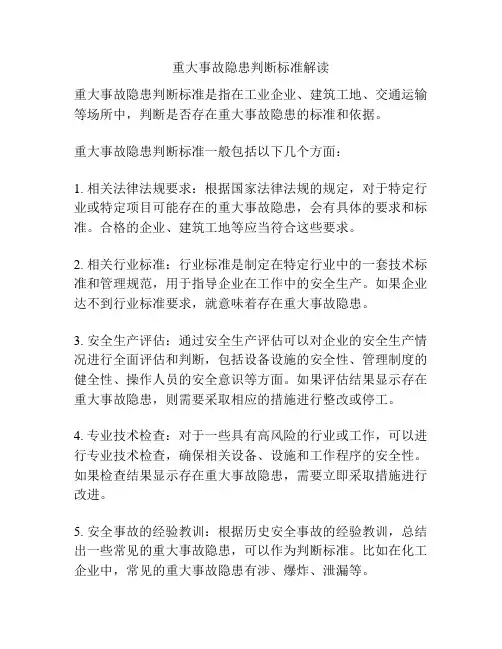 重大事故隐患判断标准解读

重大事故隐患判断标准是指在工业企业、建筑工地、交通运输等场所中，判断是否存在重大事故隐患的标准和依据。

重大事故隐患判断标准一般包括以下几个方面：

1. 相关法律法规要求：根据国家法律法规的规定，对于特定行业或特定项目可能存在的重大事故隐患，会有具体的要求和标准。合格的企业、建筑工地等应当符合这些要求。

2. 相关行业标准：行业标准是制定在特定行业中的一套技术标准和管理规范，用于指导企业在工作中的安全生产。如果企业达不到行业标准要求，就意味着存在重大事故隐患。

3. 安全生产评估：通过安全生产评估可以对企业的安全生产情况进行全面评估和判断，包括设备设施的安全性、管理制度的健全性、操作人员的安全意识等方面。如果评估结果显示存在重大事故隐患，则需要采取相应的措施进行整改或停工。

4. 专业技术检查：对于一些具有高风险的行业或工作，可以进行专业技术检查，确保相关设备、设施和工作程序的安全性。如果检查结果显示存在重大事故隐患，需要立即采取措施进行改进。

5. 安全事故的经验教训：根据历史安全事故的经验教训，总结出一些常见的重大事故隐患，可以作为判断标准。比如在化工企业中，常见的重大事故隐患有涉、爆炸、泄漏等。